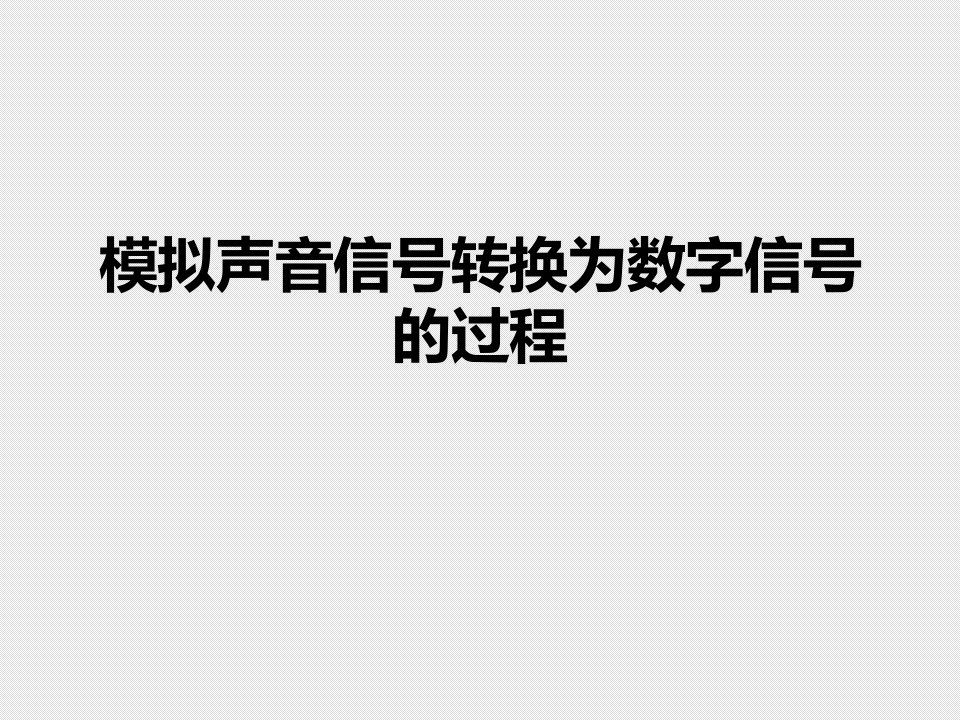 模拟声音信号转换为数字信号的过程